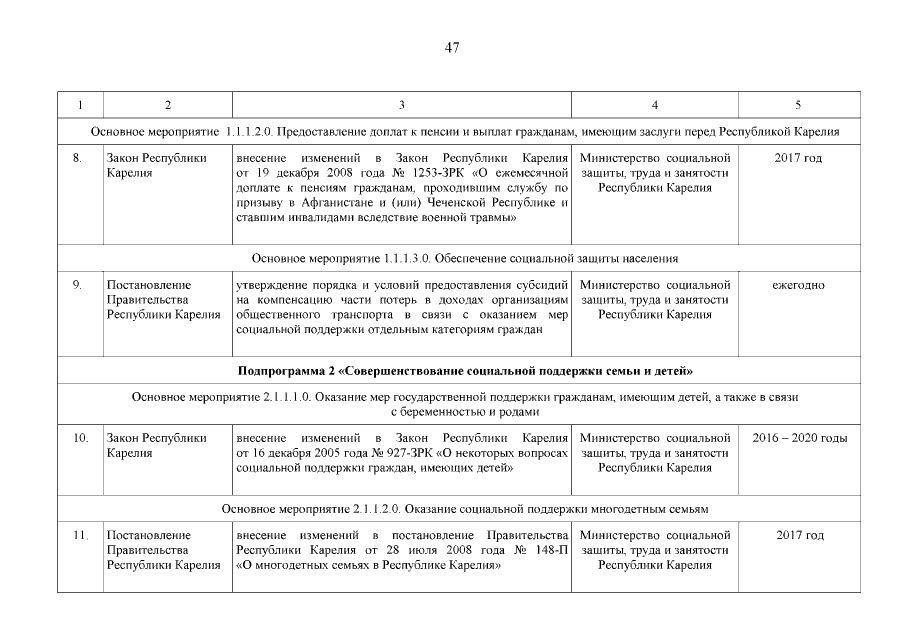 47

| 1 | 2 | 3 | 4 | 5 |
|---|---|---|---|---|
| Основное мероприятие 1.1.1.2.0. Предоставление доплат к пенсии и выплат гражданам, имеющим заслуги перед Республикой Карелия | | | | |
| 8. | Закон Республики Карелия | внесение изменений в Закон Республики Карелия от 19 декабря 2008 года № 1253-ЗРК «О ежемесячной доплате к пенсиям гражданам, проходившим службу по призыву в Афганистане и (или) Чеченской Республике и ставшим инвалидами вследствие военной травмы» | Министерство социальной защиты, труда и занятости Республики Карелия | 2017 год |
| Основное мероприятие 1.1.1.3.0. Обеспечение социальной защиты населения | | | | |
| 9. | Постановление Правительства Республики Карелия | утверждение порядка и условий предоставления субсидий на компенсацию части потерь в доходах организациям общественного транспорта в связи с оказанием мер социальной поддержки отдельным категориям граждан | Министерство социальной защиты, труда и занятости Республики Карелия | ежегодно |
| **Подпрограмма 2 «Совершенствование социальной поддержки семьи и детей»** | | | | |
| Основное мероприятие 2.1.1.1.0. Оказание мер государственной поддержки гражданам, имеющим детей, а также в связи с беременностью и родами | | | | |
| 10. | Закон Республики Карелия | внесение изменений в Закон Республики Карелия от 16 декабря 2005 года № 927-ЗРК «О некоторых вопросах социальной поддержки граждан, имеющих детей» | Министерство социальной защиты, труда и занятости Республики Карелия | 2016 – 2020 годы |
| Основное мероприятие 2.1.1.2.0. Оказание социальной поддержки многодетным семьям | | | | |
| 11. | Постановление Правительства Республики Карелия | внесение изменений в постановление Правительства Республики Карелия от 28 июля 2008 года № 148-П «О многодетных семьях в Республике Карелия» | Министерство социальной защиты, труда и занятости Республики Карелия | 2017 год |